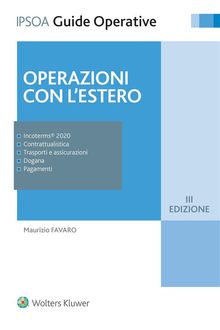 IPSOA Guide Operative

OPERAZIONI CON L'ESTERO

Incoterms® 2020
Contrattualistica
Trasporti e assicurazioni
Dogana
Pagamenti

III EDIZIONE

Maurizio FAVARO

Wolters Kluwer